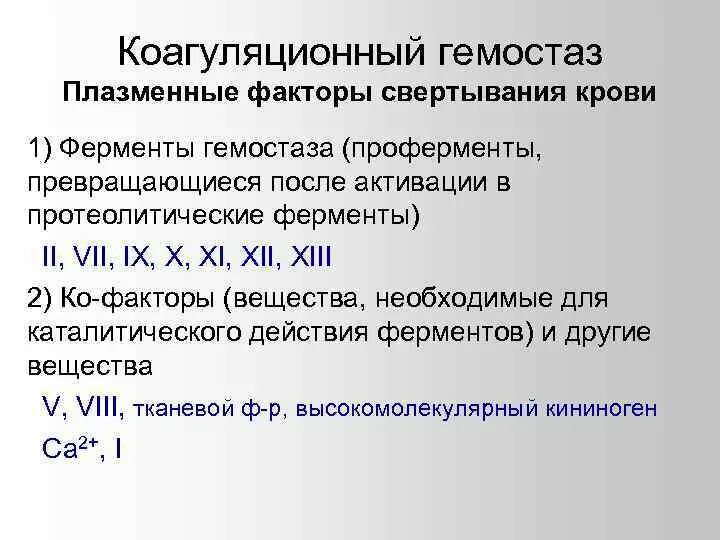 Коагуляционный гемостаз
Плазменные факторы свертывания крови

1) Ферменты гемостаза (проферменты, превращающиеся после активации в протеолитические ферменты)

II, VII, IX, X, XI, XII, XIII

2) Ко-факторы (вещества, необходимые для каталитического действия ферментов) и другие вещества

V, VIII, тканевой ф-р, высокомолекулярный кининоген

$Ca^{2+}$, I